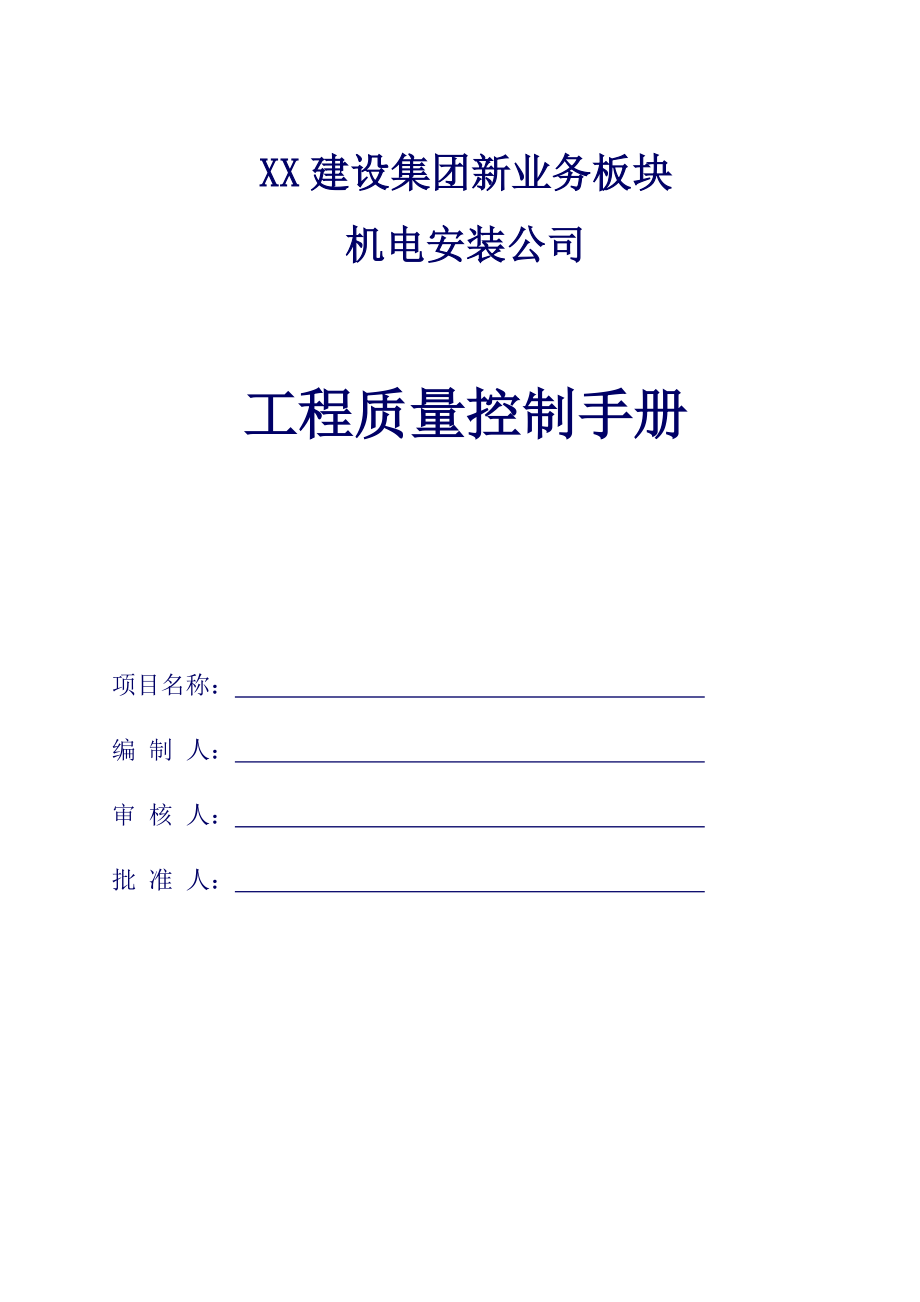 XX 建设集团新业务板块

机电安装公司

工程质量控制手册

项目名称：

编 制 人：

审 核 人：

批 准 人：